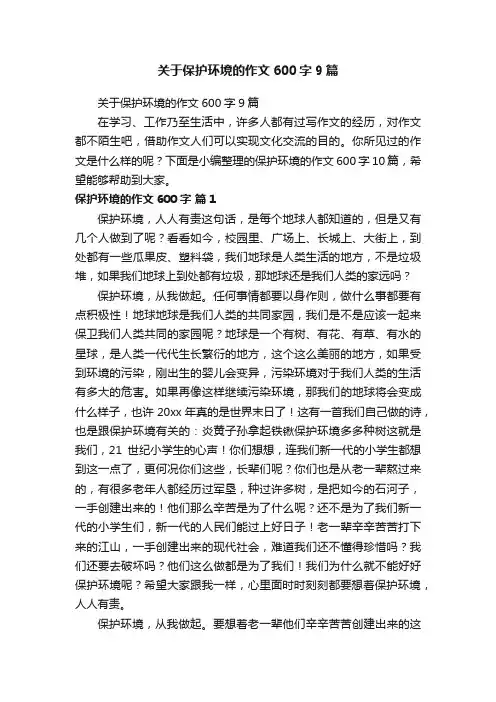 关于保护环境的作文 600 字 9 篇

关于保护环境的作文 600 字 9 篇

在学习、工作乃至生活中，许多人都有过写作文的经历，对作文都不陌生吧，借助作文人们可以实现文化交流的目的。你所见过的作文是什么样的呢？下面是小编整理的保护环境的作文 600 字 10 篇，希望能够帮助到大家。

保护环境的作文 600 字 篇 1

保护环境，人人有责这句话，是每个地球人都知道的，但是又有几个人做到了呢？看看如今，校园里、广场上、长城上、大街上，到处都有一些瓜果皮、塑料袋，我们地球是人类生活的地方，不是垃圾堆，如果我们地球上到处都有垃圾，那地球还是我们人类的家远吗？

保护环境，从我做起。任何事情都要以身作则，做什么事都要有点积极性！地球地球是我们人类的共同家园，我们是不是应该一起来保卫我们人类共同的家园呢？地球是一个有树、有花、有草、有水的星球，是人类一代代生长繁衍的地方，这个这么美丽的地方，如果受到环境的污染，刚出生的婴儿会变异，污染环境对于我们人类的生活有多大的危害。如果再像这样继续污染环境，那我们的地球将会变成什么样子，也许 20xx 年真的是世界末日了！这有一首我们自己做的诗，也是跟保护环境有关的：炎黄子孙拿起铁锹保护环境多多种树这就是我们，21 世纪小学生的心声！你们想想，连我们新一代的小学生都想到这一点了，更何况你们这些，长辈们呢？你们也是从老一辈熬过来的，有很多老年人都经历过军垦，种过许多树，是把如今的石河子，一手创建出来的！他们那么辛苦是为了什么呢？还不是为了我们新一代的小学生们，新一代的人民们能过上好日子！老一辈辛辛苦苦打下来的江山，一手创建出来的现代社会，难道我们还不懂得珍惜吗？我们还要去破坏吗？他们这么做都是为了我们！我们为什么就不能好好保护环境呢？希望大家跟我一样，心里面时时刻刻都要想着保护环境，人人有责。

保护环境，从我做起。要想着老一辈他们辛辛苦苦创建出来的这